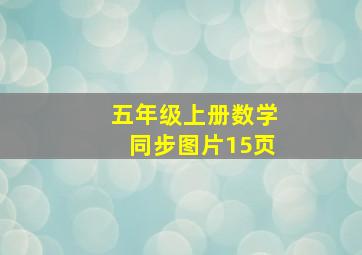 五年级上册数学
同步图片15页